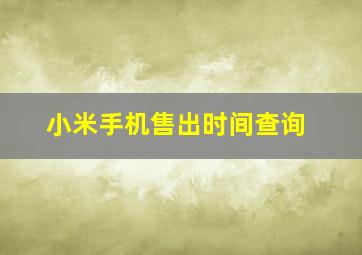 小米手机售出时间查询